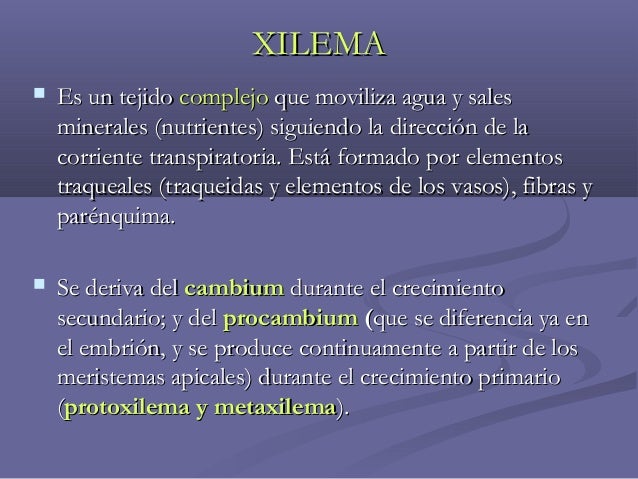 XILEMA

Es un tejido complejo que moviliza agua y sales minerales (nutrientes) siguiendo la dirección de la corriente transpiratoria. Está formado por elementos traqueales (traqueidas y elementos de los vasos), fibras y parénquima.

Se deriva del cambium durante el crecimiento secundario; y del procambium (que se diferencia ya en el embrión, y se produce continuamente a partir de los meristemas apicales) durante el crecimiento primario (protoxilema y metaxilema).